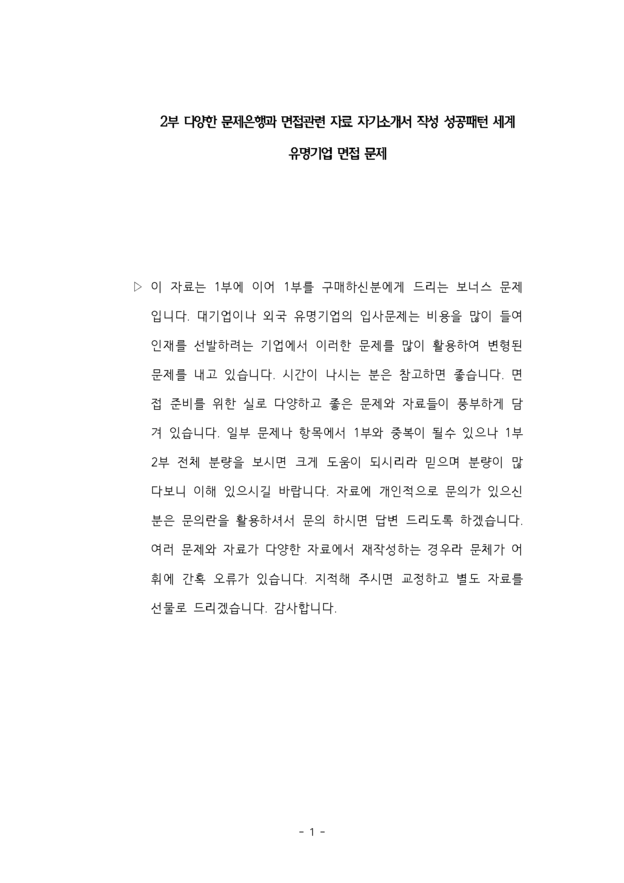 2부 다양한 문제은행과 면접관련 자료 자기소개서 작성 성공패턴 세계 유명기업 면접 문제

▷ 이 자료는 1부에 이어 1부를 구매하신분에게 드리는 보너스 문제입니다. 대기업이나 외국 유명기업의 입사문제는 비용을 많이 들여 인재를 선발하려는 기업에서 이러한 문제를 많이 활용하여 변형된 문제를 내고 있습니다. 시간이 나시는 분은 참고하면 좋습니다. 면접 준비를 위한 실로 다양하고 좋은 문제와 자료들이 풍부하게 담겨 있습니다. 일부 문제나 항목에서 1부와 중복이 될수 있으나 1부 2부 전체 분량을 보시면 크게 도움이 되시리라 믿으며 분량이 많다보니 이해 있으시길 바랍니다. 자료에 개인적으로 문의가 있으신 분은 문의란을 활용하셔서 문의 하시면 답변 드리도록 하겠습니다. 여러 문제와 자료가 다양한 자료에서 재작성하는 경우라 문체가 어휘에 간혹 오류가 있습니다. 지적해 주시면 교정하고 별도 자료를 선물로 드리겠습니다. 감사합니다.

- 1 -